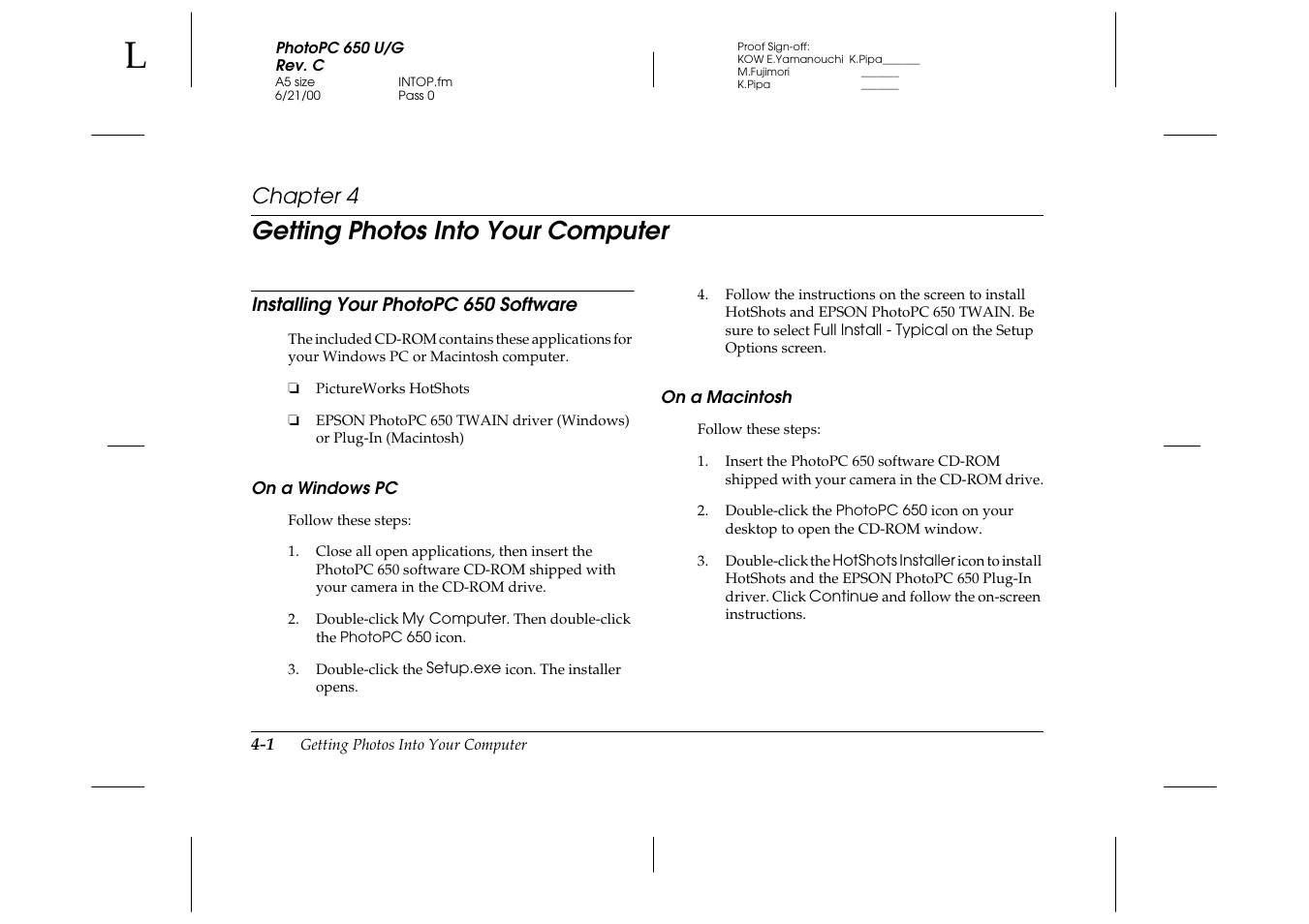 L

PhotoPC 650 U/G
Rev. C
A5 size INTOP.fm
6/21/00 Pass 0

Proof Sign-off:
KOW E.Yamanouchi K.Pipa_______
M.Fujimori _______
K.Pipa _______

Chapter 4

Getting Photos Into Your Computer

Installing Your PhotoPC 650 Software

The included CD-ROM contains these applications for your Windows PC or Macintosh computer.

❏ PictureWorks HotShots

❏ EPSON PhotoPC 650 TWAIN driver (Windows) or Plug-In (Macintosh)

On a Windows PC

Follow these steps:

1. Close all open applications, then insert the PhotoPC 650 software CD-ROM shipped with your camera in the CD-ROM drive.

2. Double-click My Computer. Then double-click the PhotoPC 650 icon.

3. Double-click the Setup.exe icon. The installer opens.

4. Follow the instructions on the screen to install HotShots and EPSON PhotoPC 650 TWAIN. Be sure to select Full Install - Typical on the Setup Options screen.

On a Macintosh

Follow these steps:

1. Insert the PhotoPC 650 software CD-ROM shipped with your camera in the CD-ROM drive.

2. Double-click the PhotoPC 650 icon on your desktop to open the CD-ROM window.

3. Double-click the HotShots Installer icon to install HotShots and the EPSON PhotoPC 650 Plug-In driver. Click Continue and follow the on-screen instructions.

4-1 Getting Photos Into Your Computer